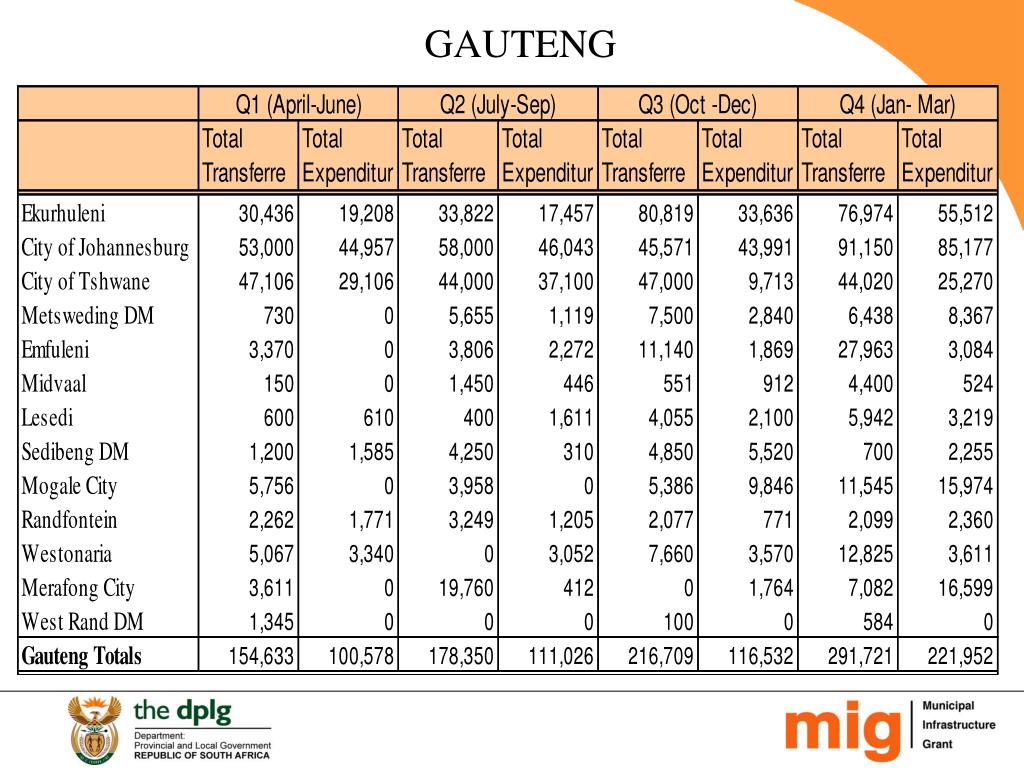 GAUTENG

| | Q1 (April-June) | | Q2 (July-Sep) | | Q3 (Oct -Dec) | | Q4 (Jan- Mar) | |
|---|---|---|---|---|---|---|---|---|
| | Total Transferre | Total Expenditur | Total Transferre | Total Expenditur | Total Transferre | Total Expenditur | Total Transferre | Total Expenditur |
| Ekurhuleni | 30,436 | 19,208 | 33,822 | 17,457 | 80,819 | 33,636 | 76,974 | 55,512 |
| City of Johannesburg | 53,000 | 44,957 | 58,000 | 46,043 | 45,571 | 43,991 | 91,150 | 85,177 |
| City of Tshwane | 47,106 | 29,106 | 44,000 | 37,100 | 47,000 | 9,713 | 44,020 | 25,270 |
| Metsweding DM | 730 | 0 | 5,655 | 1,119 | 7,500 | 2,840 | 6,438 | 8,367 |
| Emfuleni | 3,370 | 0 | 3,806 | 2,272 | 11,140 | 1,869 | 27,963 | 3,084 |
| Midvaal | 150 | 0 | 1,450 | 446 | 551 | 912 | 4,400 | 524 |
| Lesedi | 600 | 610 | 400 | 1,611 | 4,055 | 2,100 | 5,942 | 3,219 |
| Sedibeng DM | 1,200 | 1,585 | 4,250 | 310 | 4,850 | 5,520 | 700 | 2,255 |
| Mogale City | 5,756 | 0 | 3,958 | 0 | 5,386 | 9,846 | 11,545 | 15,974 |
| Randfontein | 2,262 | 1,771 | 3,249 | 1,205 | 2,077 | 771 | 2,099 | 2,360 |
| Westonaria | 5,067 | 3,340 | 0 | 3,052 | 7,660 | 3,570 | 12,825 | 3,611 |
| Merafong City | 3,611 | 0 | 19,760 | 412 | 0 | 1,764 | 7,082 | 16,599 |
| West Rand DM | 1,345 | 0 | 0 | 0 | 100 | 0 | 584 | 0 |
| Gauteng Totals | 154,633 | 100,578 | 178,350 | 111,026 | 216,709 | 116,532 | 291,721 | 221,952 |

the dplg
Department:
Provincial and Local Government
REPUBLIC OF SOUTH AFRICA

mig Municipal Infrastructure Grant